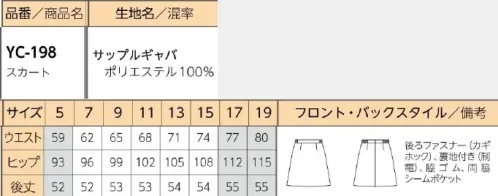 | 品番／商品名 | 生地名／混率 |
|---|---|
| YC-198 スカート | サップルギャバ ポリエステル100% |

| サイズ | 5 | 7 | 9 | 11 | 13 | 15 | 17 | 19 | フロント・バックスタイル／備考 |
|---|---|---|---|---|---|---|---|---|---|
| ウエスト | 59 | 62 | 65 | 68 | 71 | 74 | 77 | 80 | 後ろファスナー（カギホック）、裏地付き（制電）、脇ゴム、両脇シームポケット |
| ヒップ | 93 | 96 | 99 | 102 | 105 | 108 | 112 | 115 | |
| 後丈 | 52 | 52 | 53 | 53 | 54 | 54 | 55 | 55 | |